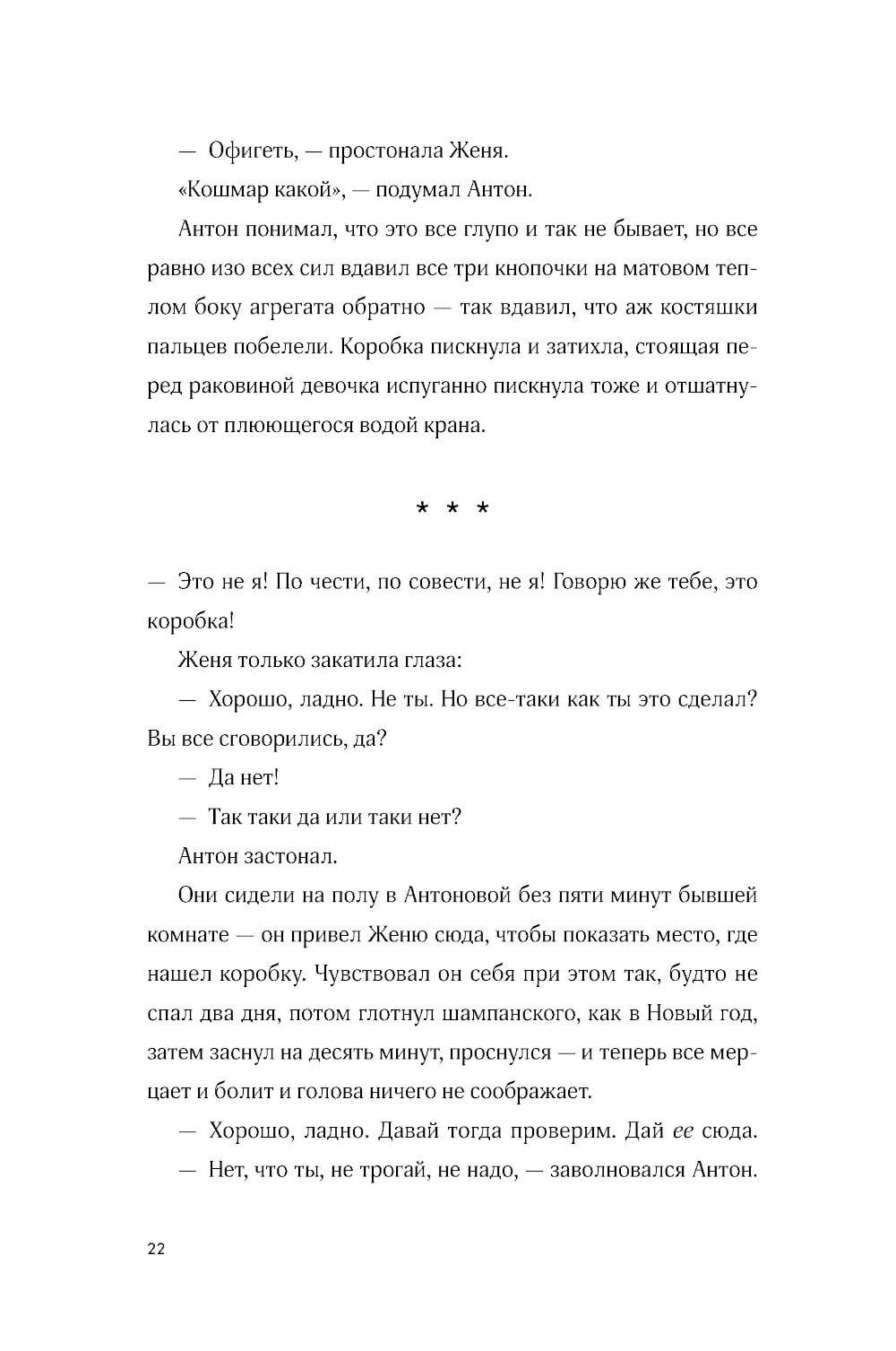 — Офигеть, — простонала Женя.

«Кошмар какой», — подумал Антон.

Антон понимал, что это все глупо и так не бывает, но все равно изо всех сил вдавил все три кнопочки на матовом теплом боку агрегата обратно — так вдавил, что аж костяшки пальцев побелели. Коробка пискнула и затихла, стоящая перед раковиной девочка испуганно пискнула тоже и отшатнулась от плюющегося водой крана.

* * *

— Это не я! По чести, по совести, не я! Говорю же тебе, это коробка!

Женя только закатила глаза:

— Хорошо, ладно. Не ты. Но все-таки как ты это сделал? Вы все сговорились, да?

— Да нет!

— Так таки да или таки нет?

Антон застонал.

Они сидели на полу в Антоновой без пяти минут бывшей комнате — он привел Женю сюда, чтобы показать место, где нашел коробку. Чувствовал он себя при этом так, будто не спал два дня, потом глотнул шампанского, как в Новый год, затем заснул на десять минут, проснулся — и теперь все мерцает и болит и голова ничего не соображает.

— Хорошо, ладно. Давай тогда проверим. Дай ее сюда.

— Нет, что ты, не трогай, не надо, — заволновался Антон.

22